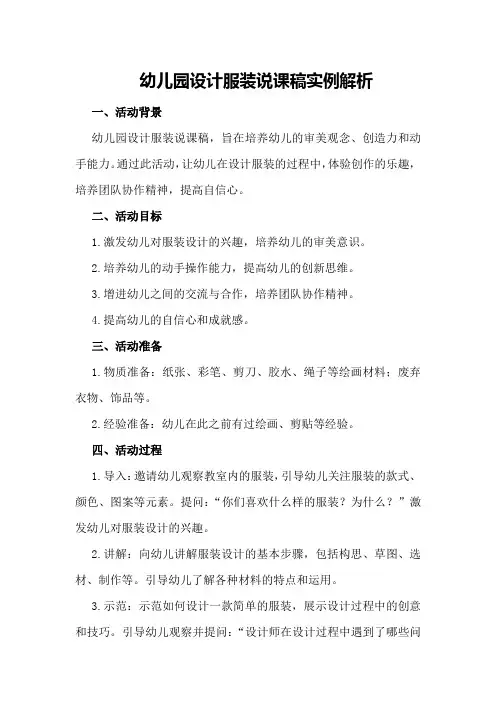 幼儿园设计服装说课稿实例解析

一、活动背景

幼儿园设计服装说课稿，旨在培养幼儿的审美观念、创造力和动手能力。通过此活动，让幼儿在设计服装的过程中，体验创作的乐趣，培养团队协作精神，提高自信心。

二、活动目标

1.激发幼儿对服装设计的兴趣，培养幼儿的审美意识。

2.培养幼儿的动手操作能力，提高幼儿的创新思维。

3.增进幼儿之间的交流与合作，培养团队协作精神。

4.提高幼儿的自信心和成就感。

三、活动准备

1.物质准备：纸张、彩笔、剪刀、胶水、绳子等绘画材料；废弃衣物、饰品等。

2.经验准备：幼儿在此之前有过绘画、剪贴等经验。

四、活动过程

1.导入：邀请幼儿观察教室内的服装，引导幼儿关注服装的款式、颜色、图案等元素。提问：“你们喜欢什么样的服装？为什么？”激发幼儿对服装设计的兴趣。

2.讲解：向幼儿讲解服装设计的基本步骤，包括构思、草图、选材、制作等。引导幼儿了解各种材料的特点和运用。

3.示范：示范如何设计一款简单的服装，展示设计过程中的创意和技巧。引导幼儿观察并提问：“设计师在设计过程中遇到了哪些问